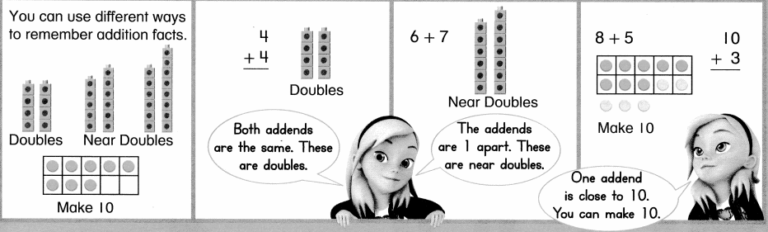 You can use different ways to remember addition facts.

Doubles Near Doubles

Make 10

$\begin{array}{r} 4 \\ +4 \\ \hline \end{array}$

Doubles

Both addends are the same. These are doubles.

$6 + 7$

Near Doubles

The addends are 1 apart. These are near doubles.

$8 + 5$

$\begin{array}{r} 10 \\ +3 \\ \hline \end{array}$

Make 10

One addend is close to 10. You can make 10.